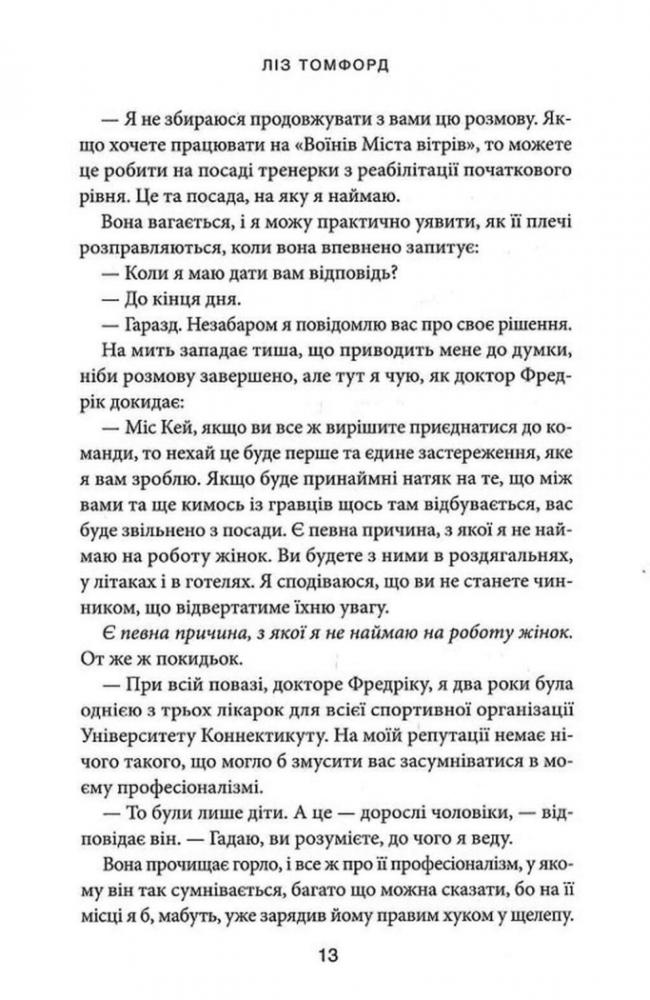 ЛІЗ ТОМФОРД

— Я не збираюся продовжувати з вами цю розмову. Якщо хочете працювати на «Воїнів Міста вітрів», то можете це робити на посаді тренерки з реабілітації початкового рівня. Це та посада, на яку я наймаю.

Вона вагається, і я можу практично уявити, як її плечі розправляються, коли вона впевнено запитує:

— Коли я маю дати вам відповідь?

— До кінця дня.

— Гаразд. Незабаром я повідомлю вас про своє рішення.

На мить западає тиша, що приводить мене до думки, ніби розмову завершено, але тут я чую, як доктор Фредрік докидає:

— Міс Кей, якщо ви все ж вирішите приєднатися до команди, то нехай це буде перше та єдине застереження, яке я вам зроблю. Якщо буде принаймні натяк на те, що між вами та ще кимось із гравців щось там відбувається, вас буде звільнено з посади. Є певна причина, з якої я не наймаю на роботу жінок. Ви будете з ними в роздягальнях, у літаках і в готелях. Я сподіваюся, що ви не станете чинником, що відвертатиме їхню увагу.

Є певна причина, з якої я не наймаю на роботу жінок.

От же ж покидьок.

— При всій повазі, докторе Фредріку, я два роки була однією з трьох лікарок для всієї спортивної організації Університету Коннектикуту. На моїй репутації немає нічого такого, що могло б змусити вас засумніватися в моєму професіоналізмі.

— То були лише діти. А це — дорослі чоловіки, — відповідає він. — Гадаю, ви розумієте, до чого я веду.

Вона прочищає горло, і все ж про її професіоналізм, у якому він так сумнівається, багато що можна сказати, бо на її місці я б, мабуть, уже зарядив йому правим хуком у щелепу.

13